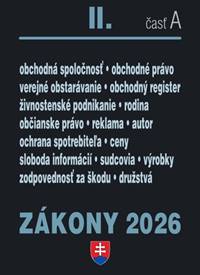 II. časť A

obchodná spoločnosť • obchodné právo
verejné obstarávanie • obchodný register
živnostenské podnikanie • rodina
občianske právo • reklama • autor
ochrana spotrebiteľa • ceny
sloboda informácií • sudcovia • výrobky
zodpovednosť za škodu • družstvá

ZÁKONY 2026